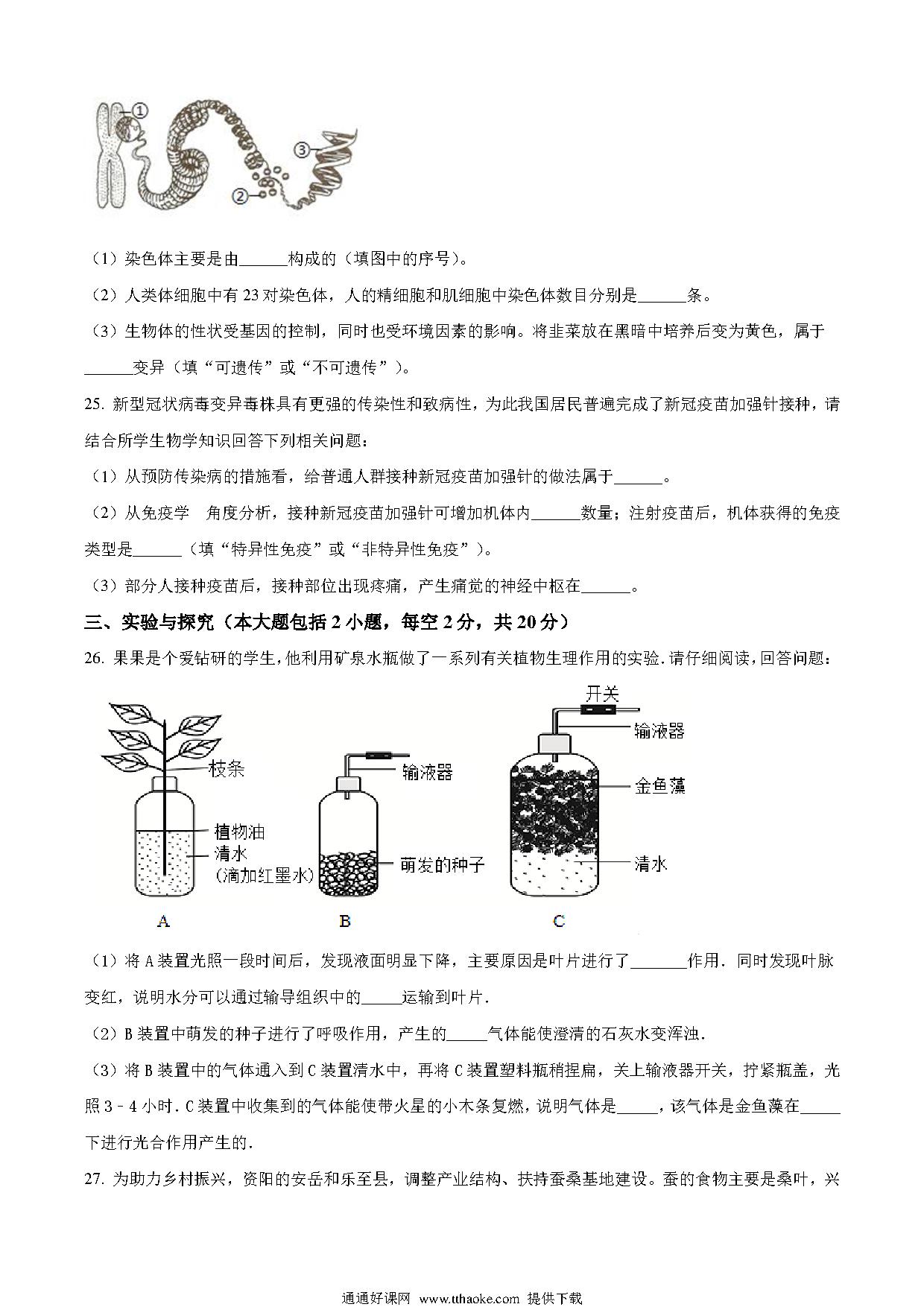 ①
②
③

（1）染色体主要是由______构成的（填图中的序号）。

（2）人类体细胞中有 23 对染色体，人的精细胞和肌细胞中染色体数目分别是______条。

（3）生物体的性状受基因的控制，同时也受环境因素的影响。将韭菜放在黑暗中培养后变为黄色，属于______变异（填“可遗传”或“不可遗传”）。

25. 新型冠状病毒变异毒株具有更强的传染性和致病性，为此我国居民普遍完成了新冠疫苗加强针接种，请结合所学生物学知识回答下列相关问题：

（1）从预防传染病的措施看，给普通人群接种新冠疫苗加强针的做法属于______。

（2）从免疫学　角度分析，接种新冠疫苗加强针可增加机体内______数量；注射疫苗后，机体获得的免疫类型是______（填“特异性免疫”或“非特异性免疫”）。

（3）部分人接种疫苗后，接种部位出现疼痛，产生痛觉的神经中枢在______。

三、实验与探究（本大题包括 2 小题，每空 2 分，共 20 分）

26. 果果是个爱钻研的学生，他利用矿泉水瓶做了一系列有关植物生理作用的实验．请仔细阅读，回答问题：

枝条
植物油
清水
(滴加红墨水)
A
输液器
萌发的种子
B
开关
输液器
金鱼藻
清水
C

（1）将 A 装置光照一段时间后，发现液面明显下降，主要原因是叶片进行了_______作用．同时发现叶脉变红，说明水分可以通过输导组织中的_____运输到叶片．

（2）B 装置中萌发的种子进行了呼吸作用，产生的_____气体能使澄清的石灰水变浑浊．

（3）将 B 装置中的气体通入到 C 装置清水中，再将 C 装置塑料瓶稍捏扁，关上输液器开关，拧紧瓶盖，光照 3﹣4 小时．C 装置中收集到的气体能使带火星的小木条复燃，说明气体是_____，该气体是金鱼藻在_____下进行光合作用产生的．

27. 为助力乡村振兴，资阳的安岳和乐至县，调整产业结构、扶持蚕桑基地建设。蚕的食物主要是桑叶，兴

通通好课网 www.tthaoke.com 提供下载